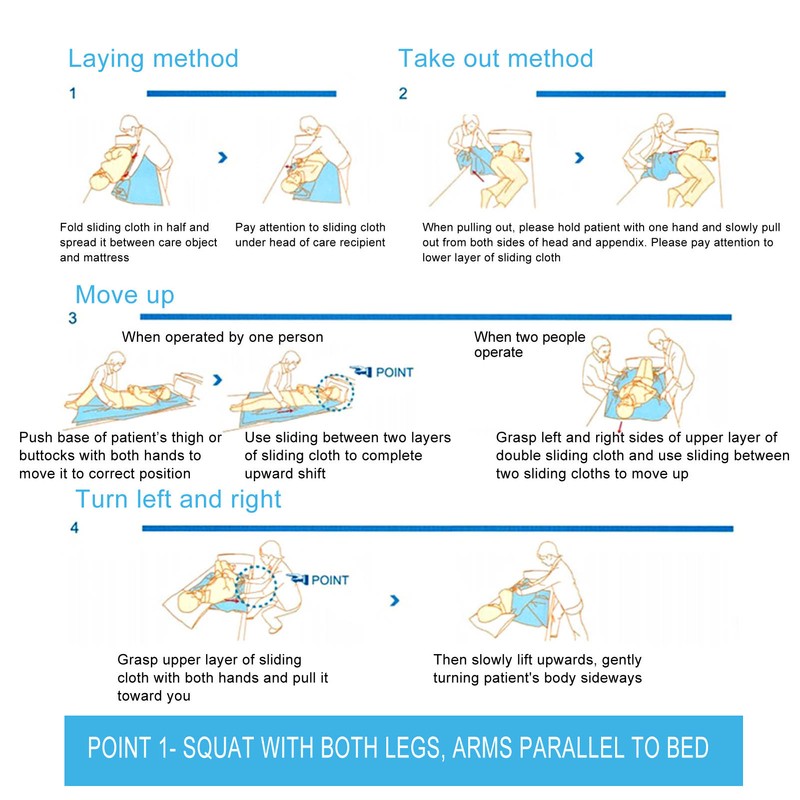 Laying method

1

Fold sliding cloth in half and spread it between care object and mattress

Pay attention to sliding cloth under head of care recipient

Take out method

2

When pulling out, please hold patient with one hand and slowly pull out from both sides of head and appendix. Please pay attention to lower layer of sliding cloth

Move up

3

When operated by one person

POINT

Push base of patient's thigh or buttocks with both hands to move it to correct position

Use sliding between two layers of sliding cloth to complete upward shift

When two people operate

Grasp left and right sides of upper layer of double sliding cloth and use sliding between two sliding cloths to move up

Turn left and right

4

POINT

Grasp upper layer of sliding cloth with both hands and pull it toward you

Then slowly lift upwards, gently turning patient's body sideways

POINT 1- SQUAT WITH BOTH LEGS, ARMS PARALLEL TO BED